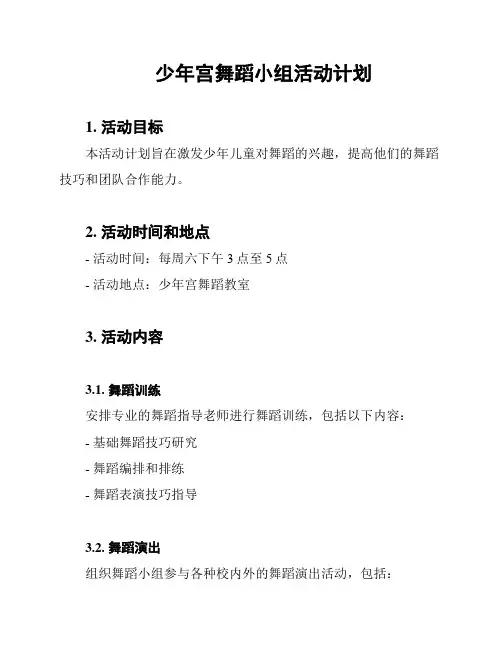 少年宫舞蹈小组活动计划

1. 活动目标

本活动计划旨在激发少年儿童对舞蹈的兴趣，提高他们的舞蹈技巧和团队合作能力。

2. 活动时间和地点

- 活动时间：每周六下午 3 点至 5 点
- 活动地点：少年宫舞蹈教室

3. 活动内容

3.1. 舞蹈训练

安排专业的舞蹈指导老师进行舞蹈训练，包括以下内容：
- 基础舞蹈技巧研究
- 舞蹈编排和排练
- 舞蹈表演技巧指导

3.2. 舞蹈演出

组织舞蹈小组参与各种校内外的舞蹈演出活动，包括：